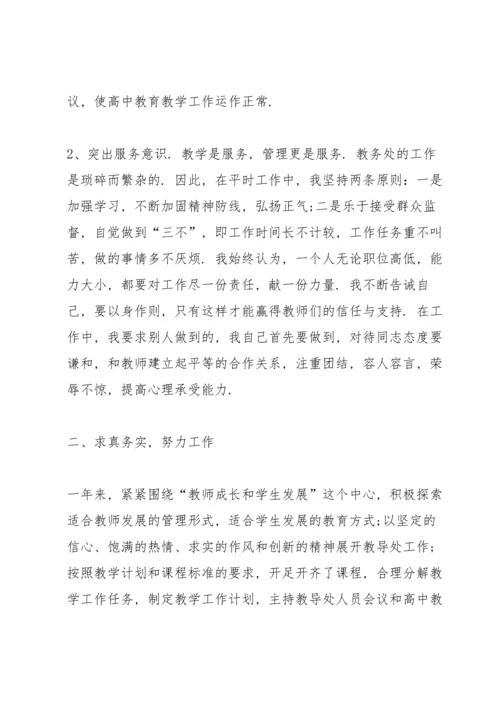 议，使高中教育教学工作运作正常.

2、突出服务意识. 教学是服务，管理更是服务. 教务处的工作是琐碎而繁杂的. 因此，在平时工作中，我坚持两条原则：一是加强学习，不断加固精神防线，弘扬正气;二是乐于接受群众监督，自觉做到“三不”，即工作时间长不计较，工作任务重不叫苦，做的事情多不厌烦. 我始终认为，一个人无论职位高低，能力大小，都要对工作尽一份责任，献一份力量. 我不断告诫自己，要以身作则，只有这样才能赢得教师们的信任与支持. 在工作中，我要求别人做到的，我自己首先要做到，对待同志态度要谦和，和教师建立起平等的合作关系，注重团结，容人容言，荣辱不惊，提高心理承受能力.

二、求真务实，努力工作

一年来，紧紧围绕“教师成长和学生发展”这个中心，积极探索适合教师发展的管理形式，适合学生发展的教育方式;以坚定的信心、饱满的热情、求实的作风和创新的精神展开教导处工作;按照教学计划和课程标准的要求，开足开齐了课程，合理分解教学工作任务，制定教学工作计划，主持教导处人员会议和高中教